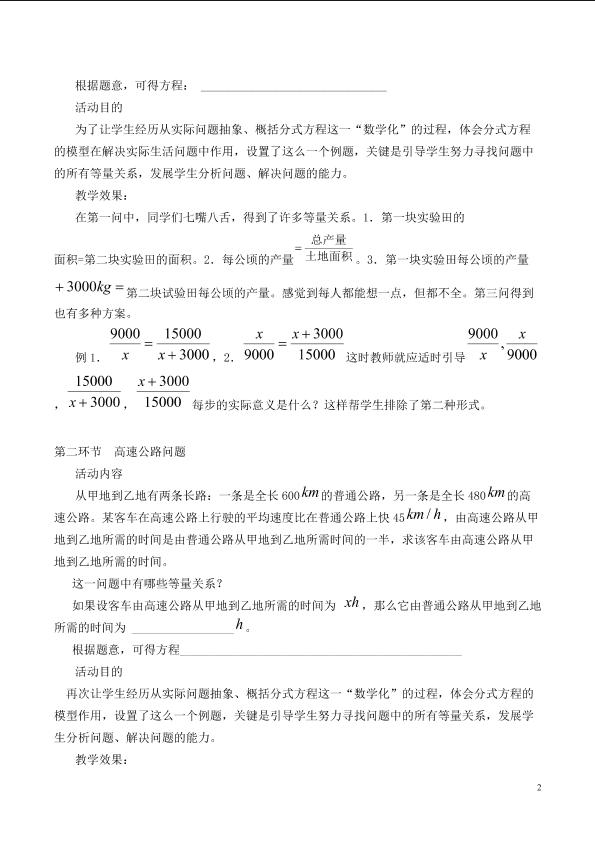 根据题意，可得方程：____

活动目的

为了让学生经历从实际问题抽象、概括分式方程这一“数学化”的过程，体会分式方程的模型在解决实际生活问题中作用，设置了这么一个例题，关键是引导学生努力寻找问题中的所有等量关系，发展学生分析问题、解决问题的能力。

教学效果：

在第一问中，同学们七嘴八舌，得到了许多等量关系。1．第一块实验田的面积=第二块实验田的面积。2．每公顷的产量$=\frac{总产量}{土地面积}$。3．第一块实验田每公顷的产量$+3000kg=$第二块试验田每公顷的产量。感觉到每人都能想一点，但都不全。第三问得到也有多种方案。

例1．$\frac{9000}{x}=\frac{15000}{x+3000}$，2．$\frac{x}{9000}=\frac{x+3000}{15000}$这时教师就应适时引导$\frac{9000}{x}$，$\frac{x}{9000}$，$\frac{15000}{x+3000}$，$\frac{x+3000}{15000}$每步的实际意义是什么？这样帮学生排除了第二种形式。

第二环节 高速公路问题

活动内容

从甲地到乙地有两条长路：一条是全长600$km$的普通公路，另一条是全长480$km$的高速公路。某客车在高速公路上行驶的平均速度比在普通公路上快45$km/h$，由高速公路从甲地到乙地所需的时间是由普通公路从甲地到乙地所需时间的一半，求该客车由高速公路从甲地到乙地所需的时间。

这一问题中有哪些等量关系？

如果设客车由高速公路从甲地到乙地所需的时间为$xh$，那么它由普通公路从甲地到乙地所需的时间为____$h$。

根据题意，可得方程____

活动目的

再次让学生经历从实际问题抽象、概括分式方程这一“数学化”的过程，体会分式方程的模型作用，设置了这么一个例题，关键是引导学生努力寻找问题中的所有等量关系，发展学生分析问题、解决问题的能力。

教学效果：

2